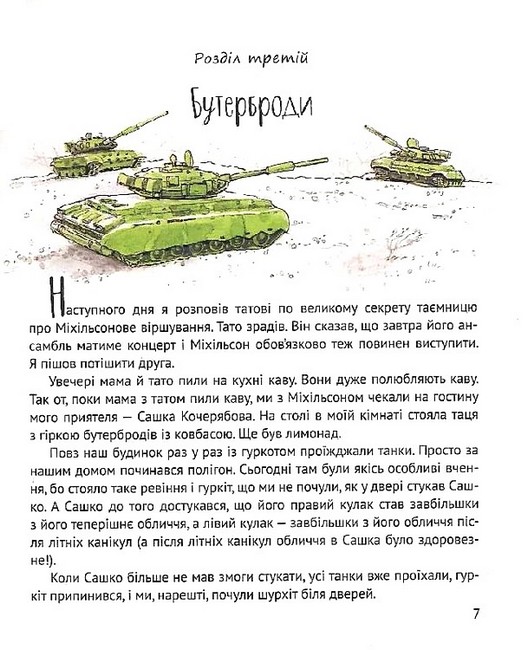 Розділ третій

Бутерброди

Наступного дня я розповів татові по великому секрету таємницю про Міхільсонове віршування. Тато зрадів. Він сказав, що завтра його ансамбль матиме концерт і Міхільсон обов'язково теж повинен виступити. Я пішов потішити друга.

Увечері мама й тато пили на кухні каву. Вони дуже полюбляють каву. Так от, поки мама з татом пили каву, ми з Міхільсоном чекали на гостину мого приятеля — Сашка Кочерябова. На столі в моїй кімнаті стояла таця з гіркою бутербродів із ковбасою. Ще був лимонад.

Повз наш будинок раз у раз із гуркотом проїжджали танки. Просто за нашим домом починався полігон. Сьогодні там були якісь особливі вчення, бо стояло таке ревіння і гуркіт, що ми не почули, як у двері стукав Сашко. А Сашко до того достукався, що його правий кулак став завбільшки з його теперішнє обличчя, а лівий кулак — завбільшки з його обличчя після літніх канікул (а після літніх канікул обличчя в Сашка було здоровезне!).

Коли Сашко більше не мав змоги стукати, усі танки вже проїхали, гуркіт припинився, і ми, нарешті, почули шурхіт біля дверей.

7